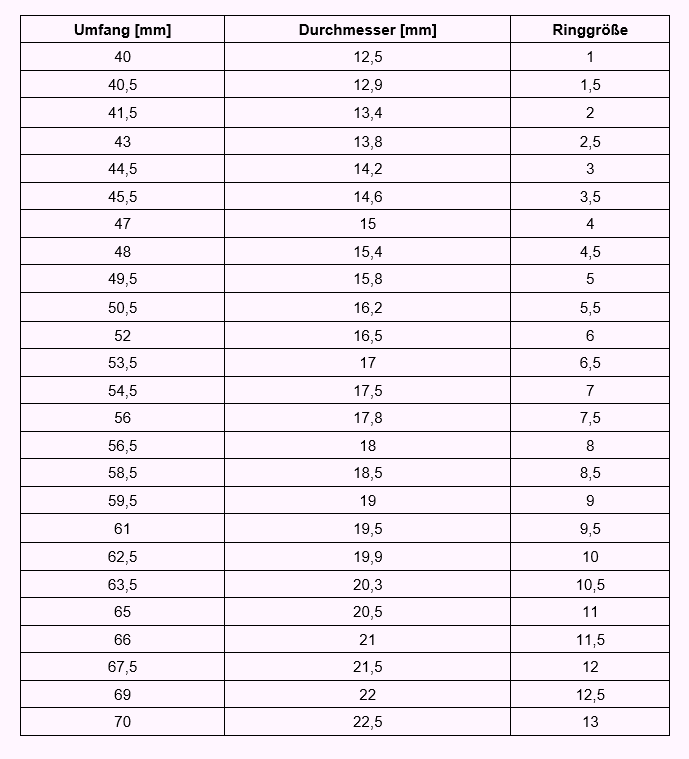 | Umfang [mm] | Durchmesser [mm] | Ringgröße |
|---|---|---|
| 40 | 12,5 | 1 |
| 40,5 | 12,9 | 1,5 |
| 41,5 | 13,4 | 2 |
| 43 | 13,8 | 2,5 |
| 44,5 | 14,2 | 3 |
| 45,5 | 14,6 | 3,5 |
| 47 | 15 | 4 |
| 48 | 15,4 | 4,5 |
| 49,5 | 15,8 | 5 |
| 50,5 | 16,2 | 5,5 |
| 52 | 16,5 | 6 |
| 53,5 | 17 | 6,5 |
| 54,5 | 17,5 | 7 |
| 56 | 17,8 | 7,5 |
| 56,5 | 18 | 8 |
| 58,5 | 18,5 | 8,5 |
| 59,5 | 19 | 9 |
| 61 | 19,5 | 9,5 |
| 62,5 | 19,9 | 10 |
| 63,5 | 20,3 | 10,5 |
| 65 | 20,5 | 11 |
| 66 | 21 | 11,5 |
| 67,5 | 21,5 | 12 |
| 69 | 22 | 12,5 |
| 70 | 22,5 | 13 |